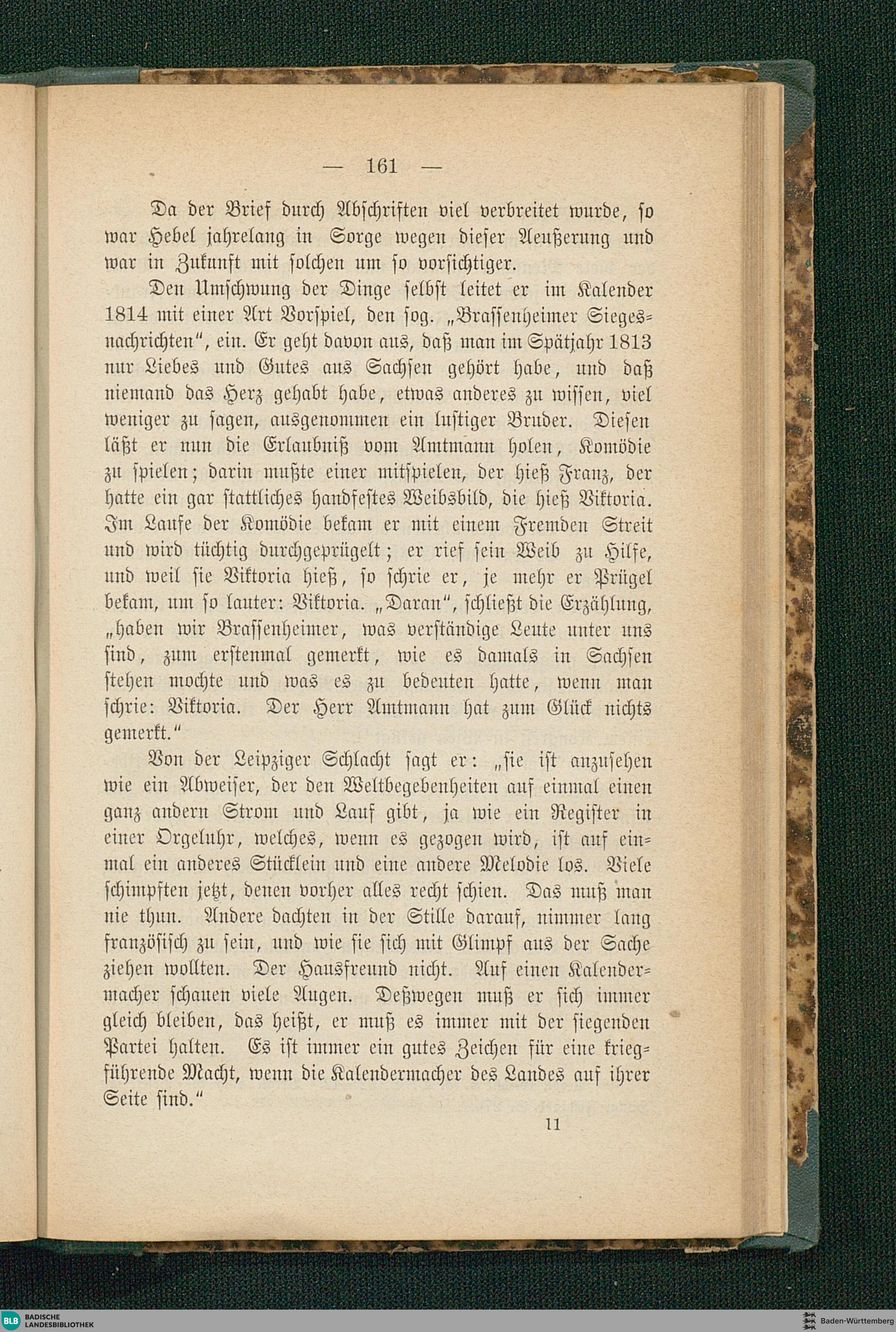 — 161 —

Da der Brief durch Abschriften viel verbreitet wurde, so war Hebel jahrelang in Sorge wegen dieser Aeußerung und war in Zukunft mit solchen um so vorsichtiger.

Den Umschwung der Dinge selbst leitet er im Kalender 1814 mit einer Art Vorspiel, den sog. „Brassenheimer Siegesnachrichten“, ein. Er geht davon aus, daß man im Spätjahr 1813 nur Liebes und Gutes aus Sachsen gehört habe, und daß niemand das Herz gehabt habe, etwas anderes zu wissen, viel weniger zu sagen, ausgenommen ein lustiger Bruder. Diesen läßt er nun die Erlaubniß vom Amtmann holen, Komödie zu spielen; darin mußte einer mitspielen, der hieß Franz, der hatte ein gar stattliches handfestes Weibsbild, die hieß Viktoria. Im Laufe der Komödie bekam er mit einem Fremden Streit und wird tüchtig durchgeprügelt; er rief sein Weib zu Hilfe, und weil sie Viktoria hieß, so schrie er, je mehr er Prügel bekam, um so lauter: Viktoria. „Daran“, schließt die Erzählung, „haben wir Brassenheimer, was verständige Leute unter uns sind, zum erstenmal gemerkt, wie es damals in Sachsen stehen mochte und was es zu bedeuten hatte, wenn man schrie: Viktoria. Der Herr Amtmann hat zum Glück nichts gemerkt.“

Von der Leipziger Schlacht sagt er: „sie ist anzusehen wie ein Abweiser, der den Weltbegebenheiten auf einmal einen ganz andern Strom und Lauf gibt, ja wie ein Register in einer Orgeluhr, welches, wenn es gezogen wird, ist auf einmal ein anderes Stücklein und eine andere Melodie los. Viele schimpften jetzt, denen vorher alles recht schien. Das muß man nie thun. Andere dachten in der Stille darauf, nimmer lang französisch zu sein, und wie sie sich mit Glimpf aus der Sache ziehen wollten. Der Hausfreund nicht. Auf einen Kalendermacher schauen viele Augen. Deßwegen muß er sich immer gleich bleiben, das heißt, er muß es immer mit der siegenden Partei halten. Es ist immer ein gutes Zeichen für eine kriegführende Macht, wenn die Kalendermacher des Landes auf ihrer Seite sind.“

11

BLB BADISCHE LANDESBIBLIOTHEK

Baden-Württemberg